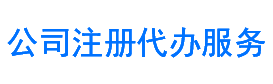 公司注册代办服务